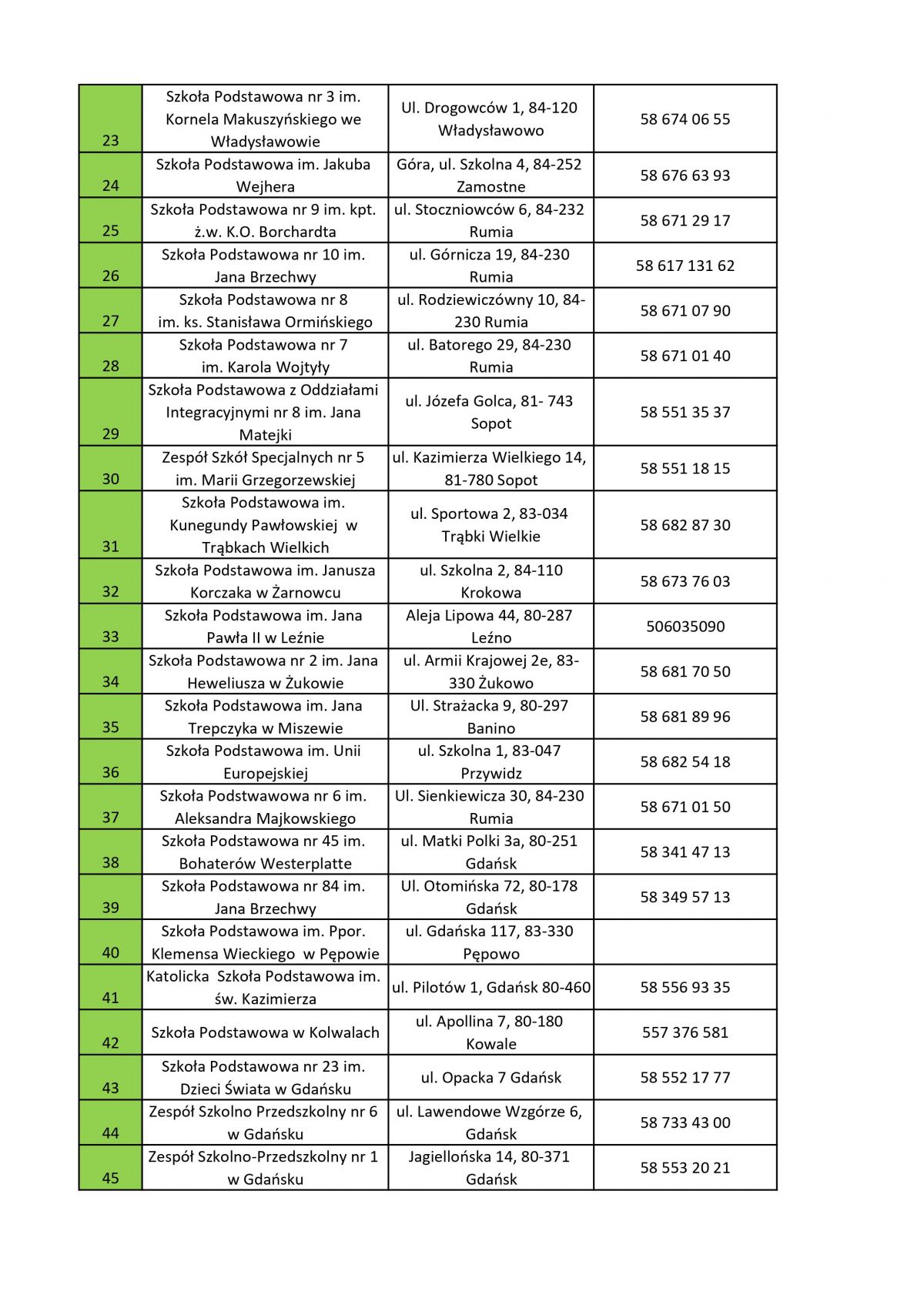 | 23 | Szkoła Podstawowa nr 3 im. Kornela Makuszyńskiego we Władysławowie | Ul. Drogowców 1, 84-120 Władysławowo | 58 674 06 55 |
|---|---|---|---|
| 24 | Szkoła Podstawowa im. Jakuba Wejhera | Góra, ul. Szkolna 4, 84-252 Zamostne | 58 676 63 93 |
| 25 | Szkoła Podstawowa nr 9 im. kpt. ż.w. K.O. Borchardta | ul. Stoczniowców 6, 84-232 Rumia | 58 671 29 17 |
| 26 | Szkoła Podstawowa nr 10 im. Jana Brzechwy | ul. Górnicza 19, 84-230 Rumia | 58 617 131 62 |
| 27 | Szkoła Podstawowa nr 8 im. ks. Stanisława Ormińskiego | ul. Rodziewiczówny 10, 84-230 Rumia | 58 671 07 90 |
| 28 | Szkoła Podstawowa nr 7 im. Karola Wojtyły | ul. Batorego 29, 84-230 Rumia | 58 671 01 40 |
| 29 | Szkoła Podstawowa z Oddziałami Integracyjnymi nr 8 im. Jana Matejki | ul. Józefa Golca, 81- 743 Sopot | 58 551 35 37 |
| 30 | Zespół Szkół Specjalnych nr 5 im. Marii Grzegorzewskiej | ul. Kazimierza Wielkiego 14, 81-780 Sopot | 58 551 18 15 |
| 31 | Szkoła Podstawowa im. Kunegundy Pawłowskiej w Trąbkach Wielkich | ul. Sportowa 2, 83-034 Trąbki Wielkie | 58 682 87 30 |
| 32 | Szkoła Podstawowa im. Janusza Korczaka w Żarnowcu | ul. Szkolna 2, 84-110 Krokowa | 58 673 76 03 |
| 33 | Szkoła Podstawowa im. Jana Pawła II w Leźnie | Aleja Lipowa 44, 80-287 Leźno | 506035090 |
| 34 | Szkoła Podstawowa nr 2 im. Jana Heweliusza w Żukowie | ul. Armii Krajowej 2e, 83-330 Żukowo | 58 681 70 50 |
| 35 | Szkoła Podstawowa im. Jana Trepczyka w Miszewie | Ul. Strażacka 9, 80-297 Banino | 58 681 89 96 |
| 36 | Szkoła Podstawowa im. Unii Europejskiej | ul. Szkolna 1, 83-047 Przywidz | 58 682 54 18 |
| 37 | Szkoła Podstwawowa nr 6 im. Aleksandra Majkowskiego | Ul. Sienkiewicza 30, 84-230 Rumia | 58 671 01 50 |
| 38 | Szkoła Podstawowa nr 45 im. Bohaterów Westerplatte | ul. Matki Polki 3a, 80-251 Gdańsk | 58 341 47 13 |
| 39 | Szkoła Podstawowa nr 84 im. Jana Brzechwy | Ul. Otomińska 72, 80-178 Gdańsk | 58 349 57 13 |
| 40 | Szkoła Podstawowa im. Ppor. Klemensa Wieckiego w Pępowie | ul. Gdańska 117, 83-330 Pępowo | |
| 41 | Katolicka Szkoła Podstawowa im. św. Kazimierza | ul. Pilotów 1, Gdańsk 80-460 | 58 556 93 35 |
| 42 | Szkoła Podstawowa w Kolwalach | ul. Apollina 7, 80-180 Kowale | 557 376 581 |
| 43 | Szkoła Podstawowa nr 23 im. Dzieci Świata w Gdańsku | ul. Opacka 7 Gdańsk | 58 552 17 77 |
| 44 | Zespół Szkolno Przedszkolny nr 6 w Gdańsku | ul. Lawendowe Wzgórze 6, Gdańsk | 58 733 43 00 |
| 45 | Zespół Szkolno-Przedszkolny nr 1 w Gdańsku | Jagiellońska 14, 80-371 Gdańsk | 58 553 20 21 |